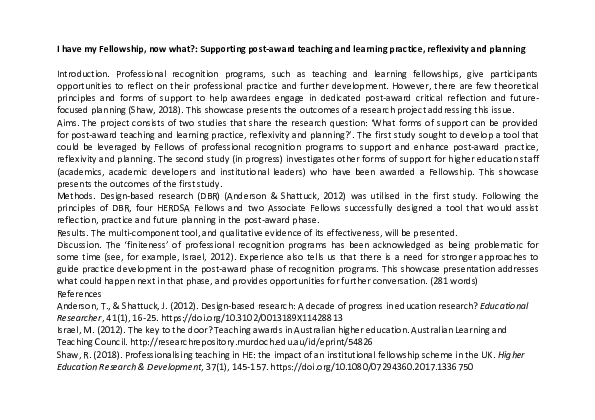 I have my Fellowship, now what?: Supporting post-award teaching and learning practice, reflexivity and planning

Introduction. Professional recognition programs, such as teaching and learning fellowships, give participants opportunities to reflect on their professional practice and further development. However, there are few theoretical principles and forms of support to help awardees engage in dedicated post-award critical reflection and future-focused planning (Shaw, 2018). This showcase presents the outcomes of a research project addressing this issue.
Aims. The project consists of two studies that share the research question: 'What forms of support can be provided for post-award teaching and learning practice, reflexivity and planning?'. The first study sought to develop a tool that could be leveraged by Fellows of professional recognition programs to support and enhance post-award practice, reflexivity and planning. The second study (in progress) investigates other forms of support for higher education staff (academics, academic developers and institutional leaders) who have been awarded a Fellowship. This showcase presents the outcomes of the first study.
Methods. Design-based research (DBR) (Anderson & Shattuck, 2012) was utilised in the first study. Following the principles of DBR, four HERDSA Fellows and two Associate Fellows successfully designed a tool that would assist reflection, practice and future planning in the post-award phase.
Results. The multi-component tool, and qualitative evidence of its effectiveness, will be presented.
Discussion. The 'finiteness' of professional recognition programs has been acknowledged as being problematic for some time (see, for example, Israel, 2012). Experience also tells us that there is a need for stronger approaches to guide practice development in the post-award phase of recognition programs. This showcase presentation addresses what could happen next in that phase, and provides opportunities for further conversation. (281 words)
References
Anderson, T., & Shattuck, J. (2012). Design-based research: A decade of progress in education research? Educational Researcher, 41(1), 16-25. https://doi.org/10.3102/0013189X11428813
Israel, M. (2012). The key to the door? Teaching awards in Australian higher education. Australian Learning and Teaching Council. http://researchrepository.murdoch.edu.au/id/eprint/54826
Shaw, R. (2018). Professionalising teaching in HE: the impact of an institutional fellowship scheme in the UK. Higher Education Research & Development, 37(1), 145-157. https://doi.org/10.1080/07294360.2017.1336750